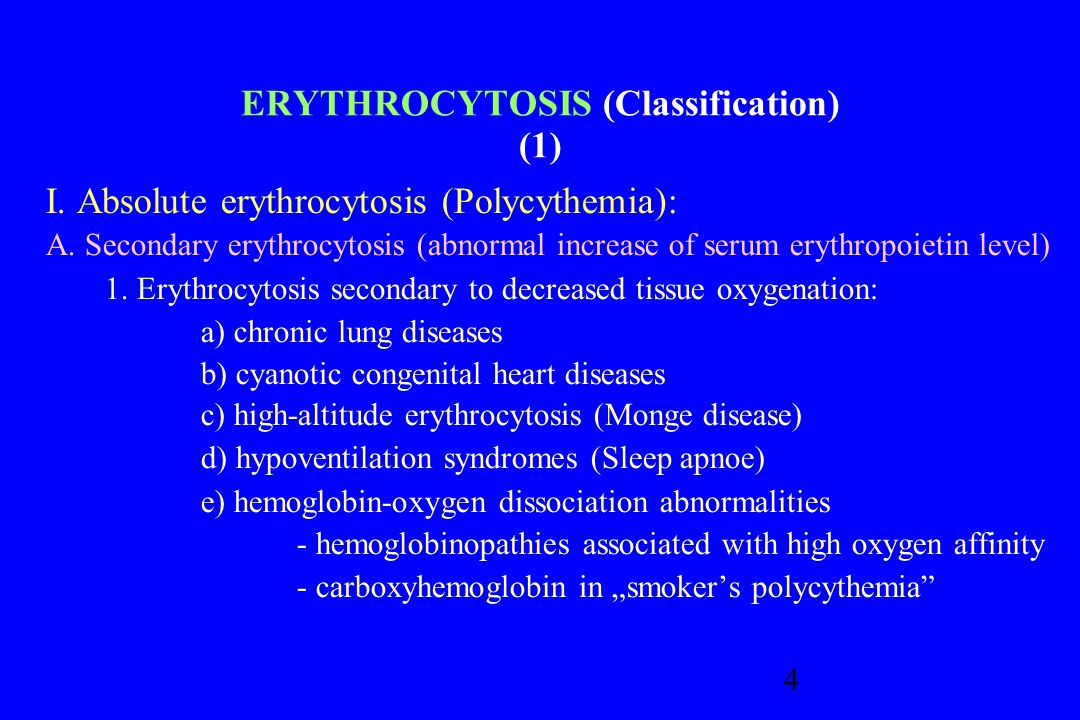 ERYTHROCYTOSIS (Classification)
(1)

I. Absolute erythrocytosis (Polycythemia):

A. Secondary erythrocytosis (abnormal increase of serum erythropoietin level)

1. Erythrocytosis secondary to decreased tissue oxygenation:

a) chronic lung diseases

b) cyanotic congenital heart diseases

c) high-altitude erythrocytosis (Monge disease)

d) hypoventilation syndromes (Sleep apnoe)

e) hemoglobin-oxygen dissociation abnormalities

- hemoglobinopathies associated with high oxygen affinity

- carboxyhemoglobin in „smoker’s polycythemia”

4